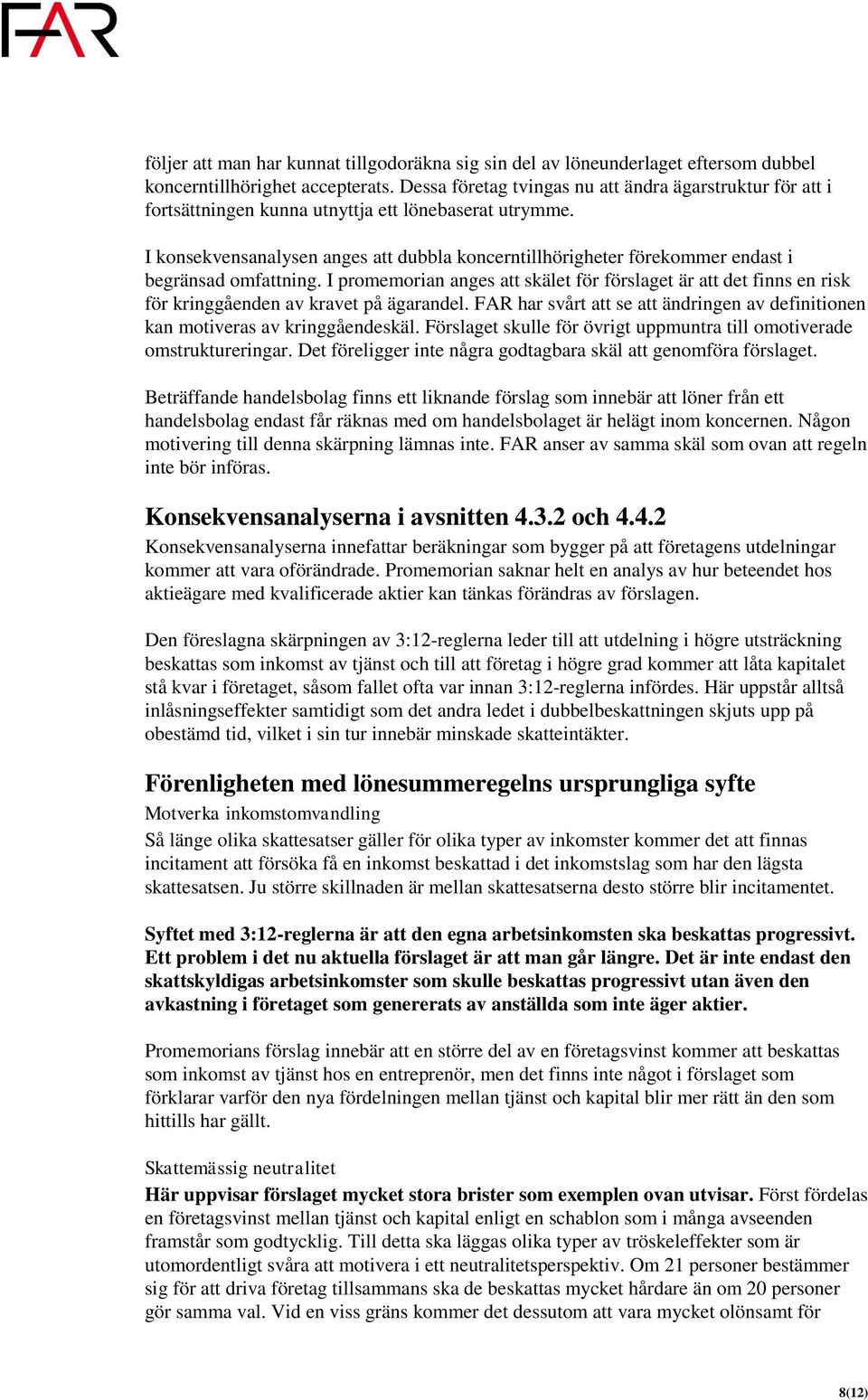 FAR

följer att man har kunnat tillgodoräkna sig sin del av löneunderlaget eftersom dubbel koncerntillhörighet accepterats. Dessa företag tvingas nu att ändra ägarstruktur för att i fortsättningen kunna utnyttja ett lönebaserat utrymme.

I konsekvensanalysen anges att dubbla koncerntillhörigheter förekommer endast i begränsad omfattning. I promemorian anges att skälet för förslaget är att det finns en risk för kringgåenden av kravet på ägarandel. FAR har svårt att se att ändringen av definitionen kan motiveras av kringgåendeskäl. Förslaget skulle för övrigt uppmuntra till omotiverade omstruktureringar. Det föreligger inte några godtagbara skäl att genomföra förslaget.

Beträffande handelsbolag finns ett liknande förslag som innebär att löner från ett handelsbolag endast får räknas med om handelsbolaget är helägt inom koncernen. Någon motivering till denna skärpning lämnas inte. FAR anser av samma skäl som ovan att regeln inte bör införas.

Konsekvensanalyserna i avsnitten 4.3.2 och 4.4.2

Konsekvensanalyserna innefattar beräkningar som bygger på att företagens utdelningar kommer att vara oförändrade. Promemorian saknar helt en analys av hur beteendet hos aktieägare med kvalificerade aktier kan tänkas förändras av förslagen.

Den föreslagna skärpningen av 3:12-reglerna leder till att utdelning i högre utsträckning beskattas som inkomst av tjänst och till att företag i högre grad kommer att låta kapitalet stå kvar i företaget, såsom fallet ofta var innan 3:12-reglerna infördes. Här uppstår alltså inlåsningseffekter samtidigt som det andra ledet i dubbelbeskattningen skjuts upp på obestämd tid, vilket i sin tur innebär minskade skatteintäkter.

Förenligheten med lönesummeregelns ursprungliga syfte

Motverka inkomstomvandling

Så länge olika skattesatser gäller för olika typer av inkomster kommer det att finnas incitament att försöka få en inkomst beskattad i det inkomstslag som har den lägsta skattesatsen. Ju större skillnaden är mellan skattesatserna desto större blir incitamentet.

Syftet med 3:12-reglerna är att den egna arbetsinkomsten ska beskattas progressivt. Ett problem i det nu aktuella förslaget är att man går längre. Det är inte endast den skattskyldigas arbetsinkomster som skulle beskattas progressivt utan även den avkastning i företaget som genererats av anställda som inte äger aktier.

Promemorians förslag innebär att en större del av en företagsvinst kommer att beskattas som inkomst av tjänst hos en entreprenör, men det finns inte något i förslaget som förklarar varför den nya fördelningen mellan tjänst och kapital blir mer rätt än den som hittills har gällt.

Skattemässig neutralitet

Här uppvisar förslaget mycket stora brister som exemplen ovan utvisar. Först fördelas en företagsvinst mellan tjänst och kapital enligt en schablon som i många avseenden framstår som godtycklig. Till detta ska läggas olika typer av tröskeleffekter som är utomordentligt svåra att motivera i ett neutralitetsperspektiv. Om 21 personer bestämmer sig för att driva företag tillsammans ska de beskattas mycket hårdare än om 20 personer gör samma val. Vid en viss gräns kommer det dessutom att vara mycket olönsamt för

8(12)